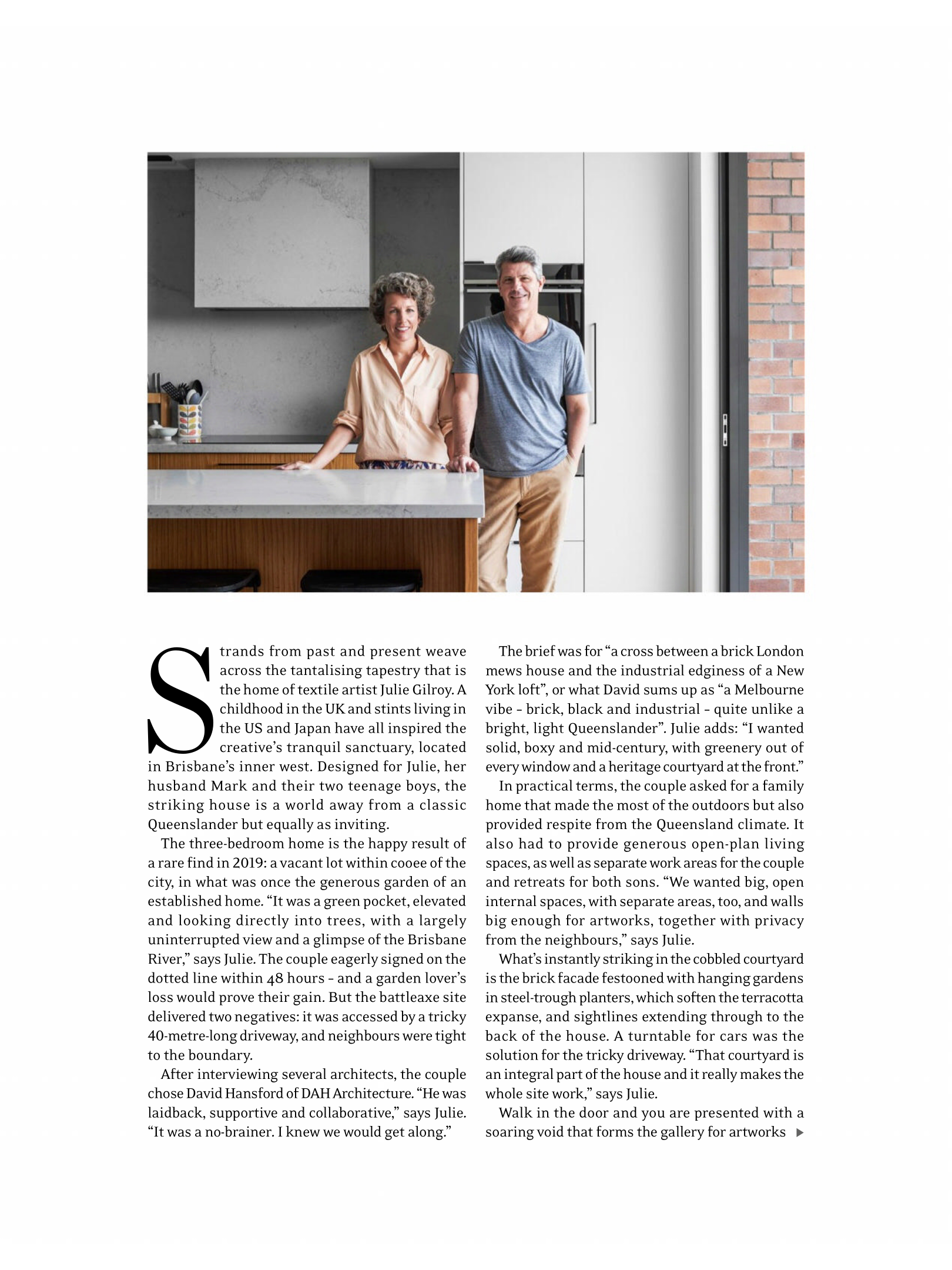 Strands from past and present weave across the tantalising tapestry that is the home of textile artist Julie Gilroy. A childhood in the UK and stints living in the US and Japan have all inspired the creative's tranquil sanctuary, located in Brisbane's inner west. Designed for Julie, her husband Mark and their two teenage boys, the striking house is a world away from a classic Queenslander but equally as inviting.

The three-bedroom home is the happy result of a rare find in 2019: a vacant lot within cooee of the city, in what was once the generous garden of an established home. "It was a green pocket, elevated and looking directly into trees, with a largely uninterrupted view and a glimpse of the Brisbane River," says Julie. The couple eagerly signed on the dotted line within 48 hours – and a garden lover's loss would prove their gain. But the battleaxe site delivered two negatives: it was accessed by a tricky 40-metre-long driveway, and neighbours were tight to the boundary.

After interviewing several architects, the couple chose David Hansford of DAH Architecture. "He was laidback, supportive and collaborative," says Julie. "It was a no-brainer. I knew we would get along."

The brief was for "a cross between a brick London mews house and the industrial edginess of a New York loft", or what David sums up as "a Melbourne vibe – brick, black and industrial – quite unlike a bright, light Queenslander". Julie adds: "I wanted solid, boxy and mid-century, with greenery out of every window and a heritage courtyard at the front."

In practical terms, the couple asked for a family home that made the most of the outdoors but also provided respite from the Queensland climate. It also had to provide generous open-plan living spaces, as well as separate work areas for the couple and retreats for both sons. "We wanted big, open internal spaces, with separate areas, too, and walls big enough for artworks, together with privacy from the neighbours," says Julie.

What's instantly striking in the cobbled courtyard is the brick facade festooned with hanging gardens in steel-trough planters, which soften the terracotta expanse, and sightlines extending through to the back of the house. A turntable for cars was the solution for the tricky driveway. "That courtyard is an integral part of the house and it really makes the whole site work," says Julie.

Walk in the door and you are presented with a soaring void that forms the gallery for artworks ▶